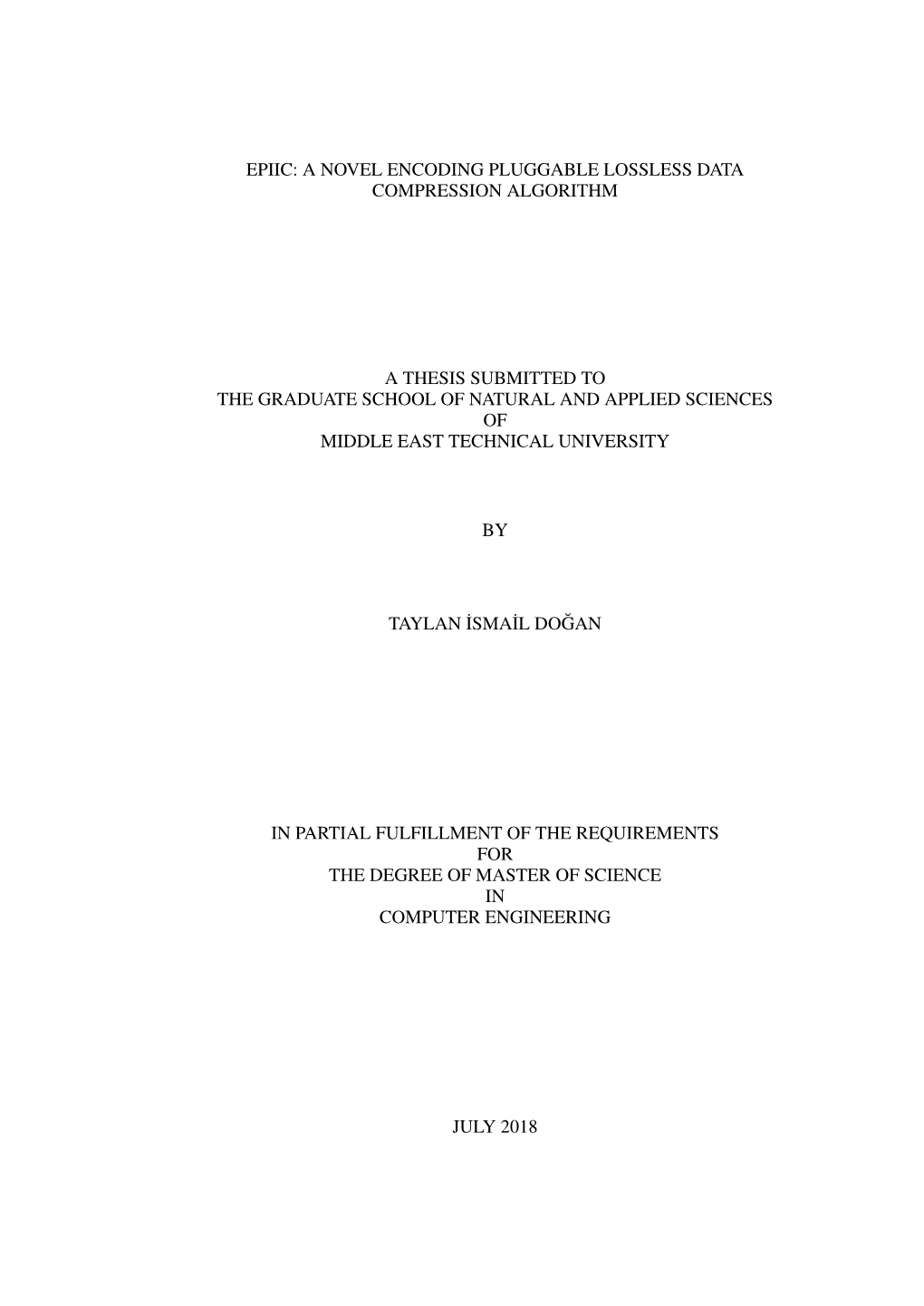 EPIIC: A NOVEL ENCODING PLUGGABLE LOSSLESS DATA COMPRESSION ALGORITHM

A THESIS SUBMITTED TO
THE GRADUATE SCHOOL OF NATURAL AND APPLIED SCIENCES
OF
MIDDLE EAST TECHNICAL UNIVERSITY

BY

TAYLAN İSMAİL DOĞAN

IN PARTIAL FULFILLMENT OF THE REQUIREMENTS
FOR
THE DEGREE OF MASTER OF SCIENCE
IN
COMPUTER ENGINEERING

JULY 2018